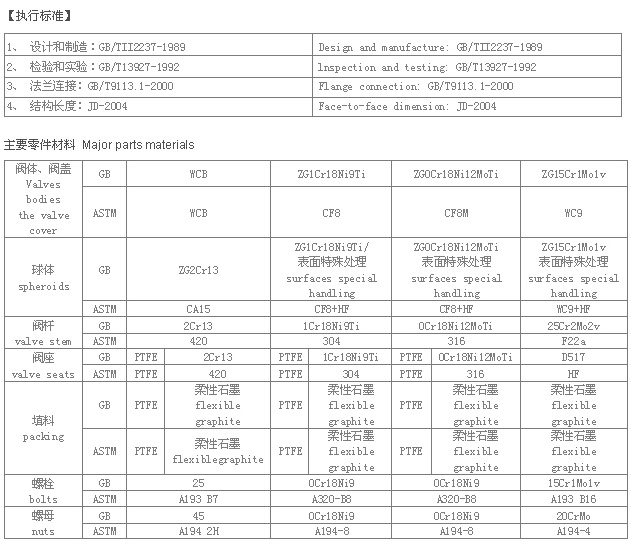 【执行标准】

| 1、 设计和制造：GB/TII2237-1989 | Design and manufacture: GB/TII2237-1989 |
|---|---|
| 2、 检验和实验：GB/T13927-1992 | Inspection and testing: GB/T13927-1992 |
| 3、 法兰连接：GB/T9113.1-2000 | Flange connection: GB/T9113.1-2000 |
| 4、 结构长度：JD-2004 | Face-to-face dimension: JD-2004 |

主要零件材料 Major parts materials

| 阀体、阀盖 Valves bodies the valve cover | GB | WCB | | ZG1Cr18Ni9Ti | | ZG0Cr18Ni12MoTi | | ZG15Cr1Mo1v |
|---|---|---|---|---|---|---|---|---|
| | ASTM | WCB | | CF8 | | CF8M | | WC9 |
| 球体 spheroids | GB | ZG2Cr13 | | ZG1Cr18Ni9Ti/ 表面特殊处理 surfaces special handling | | ZG0Cr18Ni12MoTi 表面特殊处理 surfaces special handling | | ZG15Cr1Mo1v 表面特殊处理 surfaces special handling |
| | ASTM | CA15 | | CF8+HF | | CF8+HF | | WC9+HF |
| 阀杆 valve stem | GB | 2Cr13 | | 1Cr18Ni9Ti | | 0Cr18Ni12MoTi | | 25Cr2Mo2v |
| | ASTM | 420 | | 304 | | 316 | | F22a |
| 阀座 valve seats | GB | PTFE | 2Cr13 | PTFE | 1Cr18Ni9Ti | PTFE | 0Cr18Ni12MoTi | D517 |
| | ASTM | PTFE | 420 | PTFE | 304 | PTFE | 316 | HF |
| 填料 packing | GB | PTFE | 柔性石墨 flexible graphite | PTFE | 柔性石墨 flexible graphite | PTFE | 柔性石墨 flexible graphite | 柔性石墨 flexible graphite |
| | ASTM | PTFE | 柔性石墨 flexiblegraphite | PTFE | 柔性石墨 flexible graphite | PTFE | 柔性石墨 flexible graphite | 柔性石墨 flexible graphite |
| 螺栓 bolts | GB | 25 | | 0Cr18Ni9 | | 0Cr18Ni9 | | 15Cr1Mo1v |
| | ASTM | A193 B7 | | A320-B8 | | A320-B8 | | A193 B16 |
| 螺母 nuts | GB | 45 | | 0Cr18Ni9 | | 0Cr18Ni9 | | 20CrMo |
| | ASTM | A194 2H | | A194-8 | | A194-8 | | A194-4 |